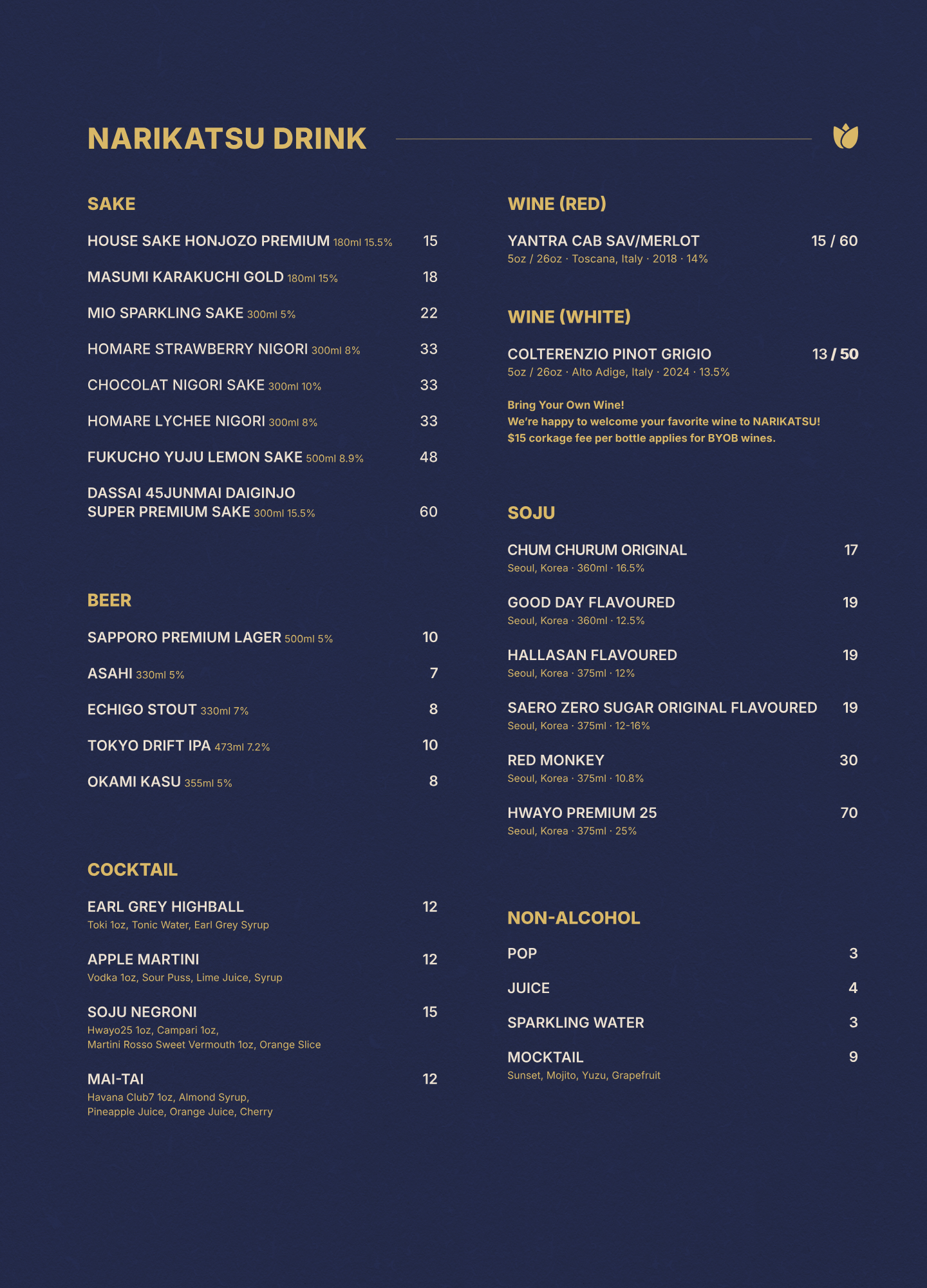 NARIKATSU DRINK

SAKE

HOUSE SAKE HONJOZO PREMIUM 180ml 15.5% 15

MASUMI KARAKUCHI GOLD 180ml 15% 18

MIO SPARKLING SAKE 300ml 5% 22

HOMARE STRAWBERRY NIGORI 300ml 8% 33

CHOCOLAT NIGORI SAKE 300ml 10% 33

HOMARE LYCHEE NIGORI 300ml 8% 33

FUKUCHO YUJU LEMON SAKE 500ml 8.9% 48

DASSAI 45JUNMAI DAIGINJO SUPER PREMIUM SAKE 300ml 15.5% 60

BEER

SAPPORO PREMIUM LAGER 500ml 5% 10

ASAHI 330ml 5% 7

ECHIGO STOUT 330ml 7% 8

TOKYO DRIFT IPA 473ml 7.2% 10

OKAMI KASU 355ml 5% 8

COCKTAIL

EARL GREY HIGHBALL 12
Toki 1oz, Tonic Water, Earl Grey Syrup

APPLE MARTINI 12
Vodka 1oz, Sour Puss, Lime Juice, Syrup

SOJU NEGRONI 15
Hwayo25 1oz, Campari 1oz, Martini Rosso Sweet Vermouth 1oz, Orange Slice

MAI-TAI 12
Havana Club7 1oz, Almond Syrup, Pineapple Juice, Orange Juice, Cherry

WINE (RED)

YANTRA CAB SAV/MERLOT 15 / 60
5oz / 26oz · Toscana, Italy · 2018 · 14%

WINE (WHITE)

COLTERENZIO PINOT GRIGIO 13 / 50
5oz / 26oz · Alto Adige, Italy · 2024 · 13.5%

Bring Your Own Wine!
We're happy to welcome your favorite wine to NARIKATSU!
$15 corkage fee per bottle applies for BYOB wines.

SOJU

CHUM CHURUM ORIGINAL 17
Seoul, Korea · 360ml · 16.5%

GOOD DAY FLAVOURED 19
Seoul, Korea · 360ml · 12.5%

HALLASAN FLAVOURED 19
Seoul, Korea · 375ml · 12%

SAERO ZERO SUGAR ORIGINAL FLAVOURED 19
Seoul, Korea · 375ml · 12-16%

RED MONKEY 30
Seoul, Korea · 375ml · 10.8%

HWAYO PREMIUM 25 70
Seoul, Korea · 375ml · 25%

NON-ALCOHOL

POP 3

JUICE 4

SPARKLING WATER 3

MOCKTAIL 9
Sunset, Mojito, Yuzu, Grapefruit